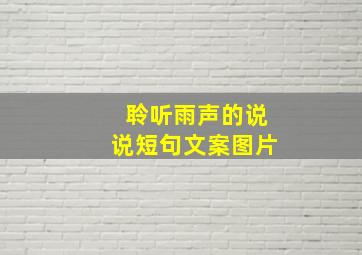 聆听雨声的说说短句文案图片